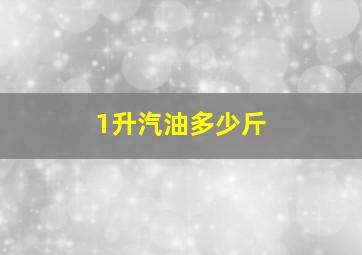 1升汽油多少斤